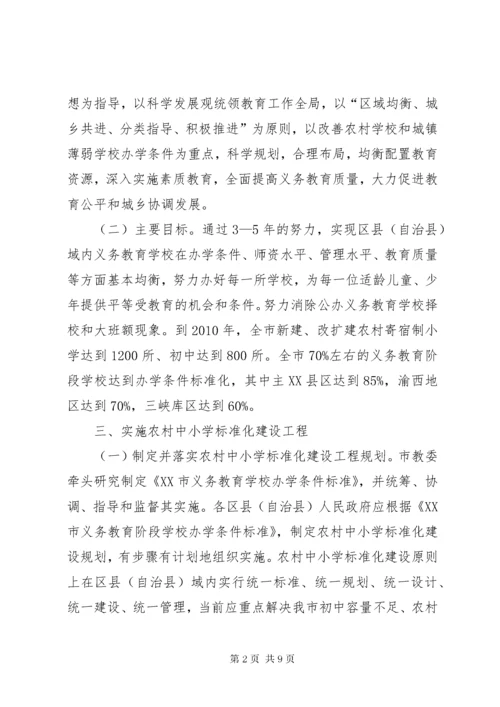 想为指导，以科学发展观统领教育工作全局，以“区域均衡、城乡共进、分类指导、积极推进”为原则，以改善农村学校和城镇薄弱学校办学条件为重点，科学规划，合理布局，均衡配置教育资源，深入实施素质教育，全面提高义务教育质量，大力促进教育公平和城乡协调发展。

（二）主要目标。通过3—5年的努力，实现区县（自治县）域内义务教育学校在办学条件、师资水平、管理水平、教育质量等方面基本均衡，努力办好每一所学校，为每一位适龄儿童、少年提供平等受教育的机会和条件。努力消除公办义务教育学校择校和大班额现象。到2010年，全市新建、改扩建农村寄宿制小学达到1200所、初中达到800所。全市70%左右的义务教育阶段学校达到办学条件标准化，其中主XX县区达到85%，渝西地区达到70%，三峡库区达到60%。

三、实施农村中小学标准化建设工程

（一）制定并落实农村中小学标准化建设工程规划。市教委牵头研究制定《XX市义务教育学校办学条件标准》，并统筹、协调、指导和监督其实施。各区县（自治县）人民政府应根据《XX市义务教育阶段学校办学条件标准》，制定农村中小学标准化建设规划，有步骤有计划地组织实施。农村中小学标准化建设原则上在区县（自治县）域内实行统一标准、统一规划、统一设计、统一建设、统一管理，当前应重点解决我市初中容量不足、农村

第2页 共9页